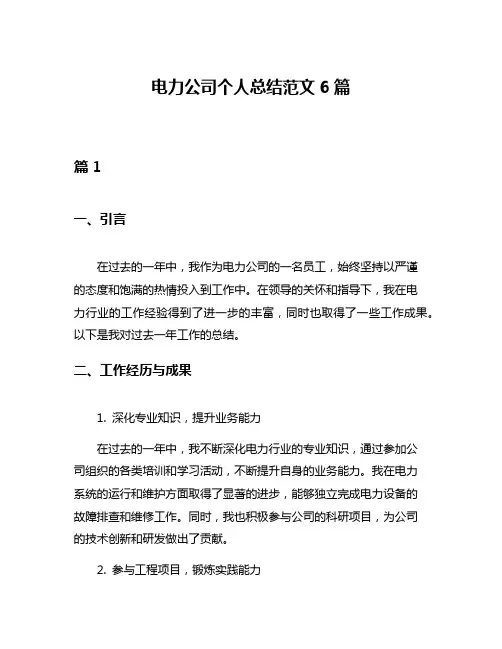 电力公司个人总结范文 6 篇

篇 1

一、引言

在过去的一年中，我作为电力公司的一名员工，始终坚持以严谨的态度和饱满的热情投入到工作中。在领导的关怀和指导下，我在电力行业的工作经验得到了进一步的丰富，同时也取得了一些工作成果。以下是我对过去一年工作的总结。

二、工作经历与成果

1. 深化专业知识，提升业务能力

在过去的一年中，我不断深化电力行业的专业知识，通过参加公司组织的各类培训和学习活动，不断提升自身的业务能力。我在电力系统的运行和维护方面取得了显著的进步，能够独立完成电力设备的故障排查和维修工作。同时，我也积极参与公司的科研项目，为公司的技术创新和研发做出了贡献。

2. 参与工程项目，锻炼实践能力